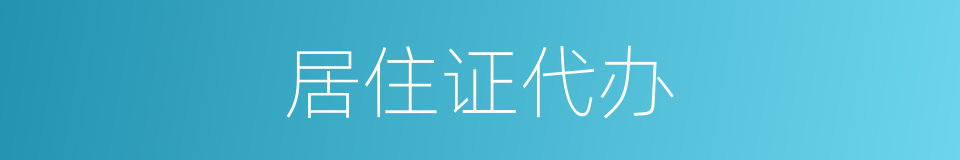 居住证代办